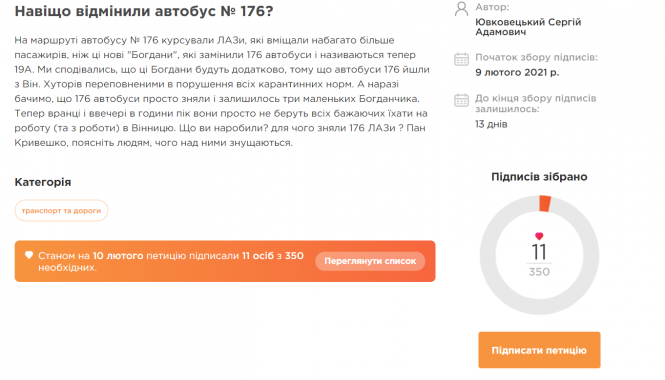 Навіщо відмінили автобус № 176?

На маршруті автобусу № 176 курсували ЛАЗи, які вміщали набагато більше пасажирів, ніж ці нові "Богдани", які замінили 176 автобуси і називаються тепер 19А. Ми сподівались, що ці Богдани будуть додатково, тому що автобуси 176 йшли з Він. Хуторів переповненими в порушення всіх карантинних норм. А наразі бачимо, що 176 автобуси просто зняли і залишилось три маленьких Богданчика. Тепер вранці і ввечері в години пік вони просто не беруть всіх бажаючих їхати на роботу (та з роботи) в Вінницю. Що ви наробили? для чого зняли 176 ЛАЗи ? Пан Кривешко, поясніть людям, чого над ними знущаються.

Категорія

транспорт та дороги

Станом на 10 лютого петицію підписали 11 осіб з 350 необхідних.

Переглянути список

Автор:
Ювковецький Сергій Адамович

Початок збору підписів:
9 лютого 2021 р.

До кінця збору підписів залишилось:
13 днів

Підписів зібрано

11
350

Підписати петицію